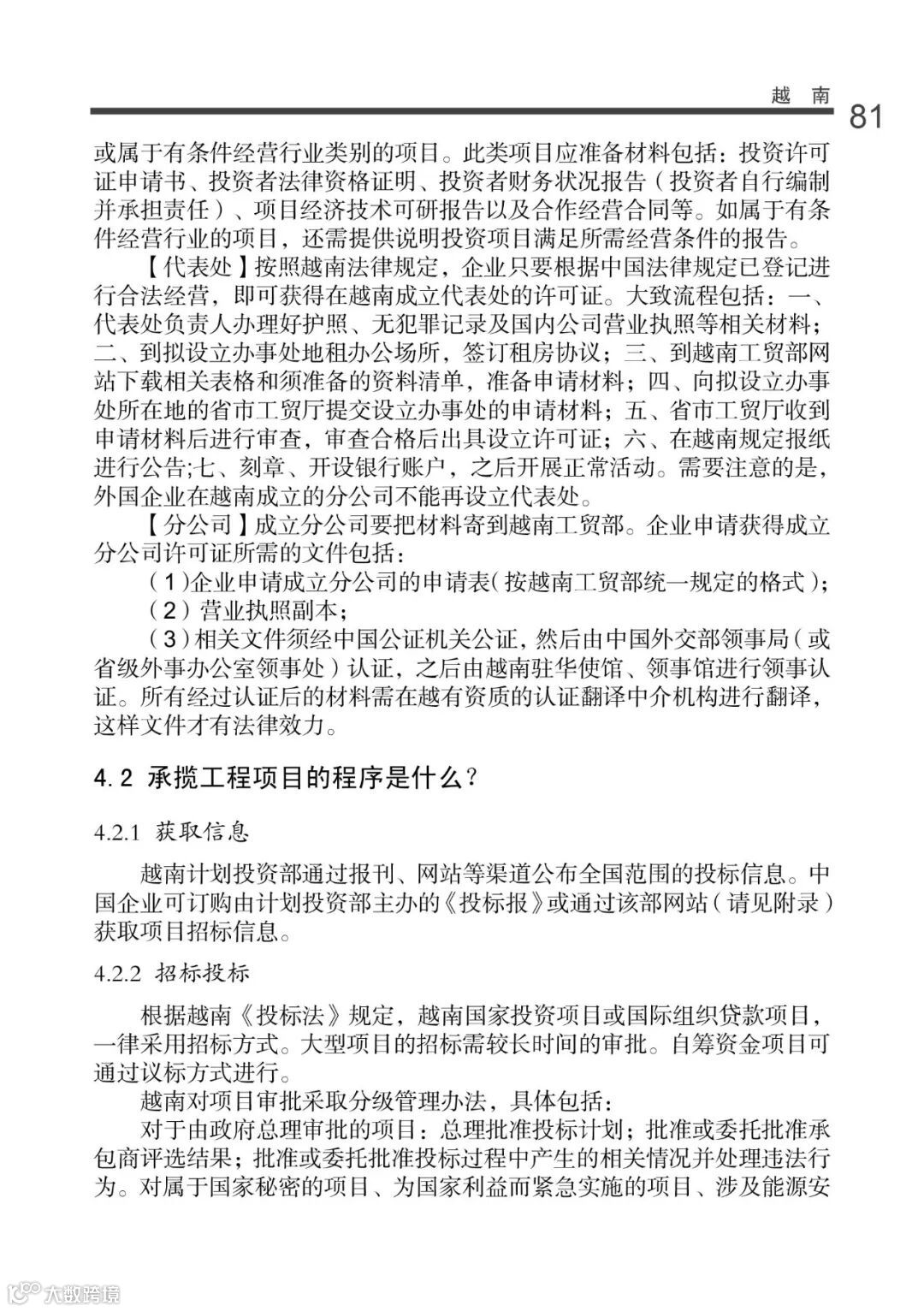 越 南

81

或属于有条件经营行业类别的项目。此类项目应准备材料包括：投资许可证申请书、投资者法律资格证明、投资者财务状况报告（投资者自行编制并承担责任）、项目经济技术可研报告以及合作经营合同等。如属于有条件经营行业的项目，还需提供说明投资项目满足所需经营条件的报告。

【代表处】按照越南法律规定，企业只要根据中国法律规定已登记进行合法经营，即可获得在越南成立代表处的许可证。大致流程包括：一、代表处负责人办理好护照、无犯罪记录及国内公司营业执照等相关材料；二、到拟设立办事处地租办公场所，签订租房协议；三、到越南工贸部网站下载相关表格和须准备的资料清单，准备申请材料；四、向拟设立办事处所在地的省市工贸厅提交设立办事处的申请材料；五、省市工贸厅收到申请材料后进行审查，审查合格后出具设立许可证；六、在越南规定报纸进行公告;七、刻章、开设银行账户，之后开展正常活动。需要注意的是，外国企业在越南成立的分公司不能再设立代表处。

【分公司】成立分公司要把材料寄到越南工贸部。企业申请获得成立分公司许可证所需的文件包括：

（1）企业申请成立分公司的申请表（按越南工贸部统一规定的格式）；

（2）营业执照副本；

（3）相关文件须经中国公证机关公证，然后由中国外交部领事局（或省级外事办公室领事处）认证，之后由越南驻华使馆、领事馆进行领事认证。所有经过认证后的材料需在越有资质的认证翻译中介机构进行翻译，这样文件才有法律效力。

4.2 承揽工程项目的程序是什么？

4.2.1 获取信息

越南计划投资部通过报刊、网站等渠道公布全国范围的投标信息。中国企业可订购由计划投资部主办的《投标报》或通过该部网站（请见附录）获取项目招标信息。

4.2.2 招标投标

根据越南《投标法》规定，越南国家投资项目或国际组织贷款项目，一律采用招标方式。大型项目的招标需较长时间的审批。自筹资金项目可通过议标方式进行。

越南对项目审批采取分级管理办法，具体包括：

对于由政府总理审批的项目：总理批准投标计划；批准或委托批准承包商评选结果；批准或委托批准投标过程中产生的相关情况并处理违法行为。对属于国家秘密的项目、为国家利益而紧急实施的项目、涉及能源安

大数跨境